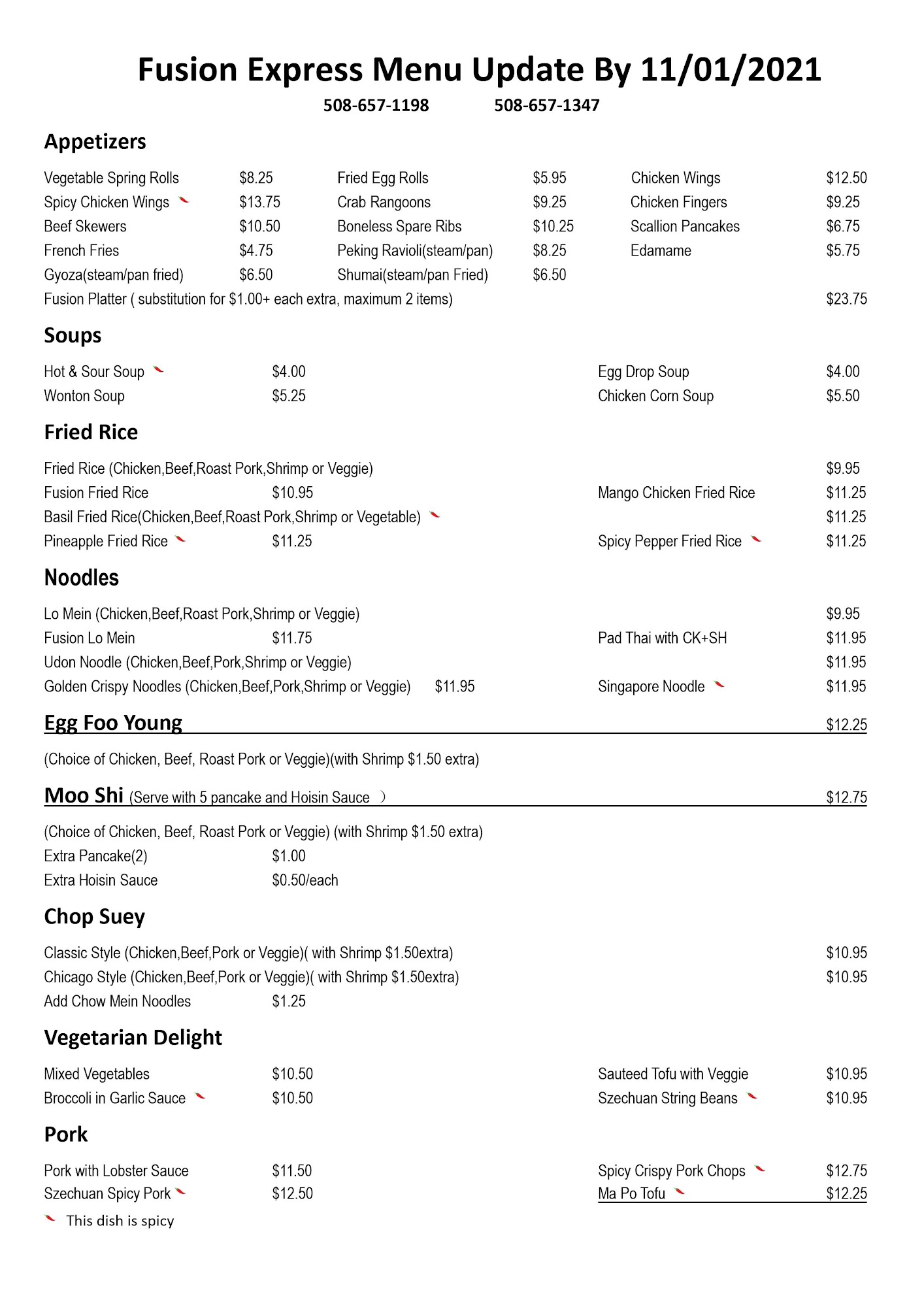 Fusion Express Menu Update By 11/01/2021

508-657-1198 508-657-1347

Appetizers

Vegetable Spring Rolls $8.25 Fried Egg Rolls $5.95 Chicken Wings $12.50
Spicy Chicken Wings $13.75 Crab Rangoons $9.25 Chicken Fingers $9.25
Beef Skewers $10.50 Boneless Spare Ribs $10.25 Scallion Pancakes $6.75
French Fries $4.75 Peking Ravioli(steam/pan) $8.25 Edamame $5.75
Gyoza(steam/pan fried) $6.50 Shumai(steam/pan Fried) $6.50
Fusion Platter ( substitution for $1.00+ each extra, maximum 2 items) $23.75

Soups

Hot & Sour Soup $4.00 Egg Drop Soup $4.00
Wonton Soup $5.25 Chicken Corn Soup $5.50

Fried Rice

Fried Rice (Chicken,Beef,Roast Pork,Shrimp or Veggie) $9.95
Fusion Fried Rice $10.95 Mango Chicken Fried Rice $11.25
Basil Fried Rice(Chicken,Beef,Roast Pork,Shrimp or Vegetable) $11.25
Pineapple Fried Rice $11.25 Spicy Pepper Fried Rice $11.25

Noodles

Lo Mein (Chicken,Beef,Roast Pork,Shrimp or Veggie) $9.95
Fusion Lo Mein $11.75 Pad Thai with CK+SH $11.95
Udon Noodle (Chicken,Beef,Pork,Shrimp or Veggie) $11.95
Golden Crispy Noodles (Chicken,Beef,Pork,Shrimp or Veggie) $11.95 Singapore Noodle $11.95

Egg Foo Young $12.25

(Choice of Chicken, Beef, Roast Pork or Veggie)(with Shrimp $1.50 extra)

Moo Shi (Serve with 5 pancake and Hoisin Sauce ) $12.75

(Choice of Chicken, Beef, Roast Pork or Veggie) (with Shrimp $1.50 extra)
Extra Pancake(2) $1.00
Extra Hoisin Sauce $0.50/each

Chop Suey

Classic Style (Chicken,Beef,Pork or Veggie)( with Shrimp $1.50extra) $10.95
Chicago Style (Chicken,Beef,Pork or Veggie)( with Shrimp $1.50extra) $10.95
Add Chow Mein Noodles $1.25

Vegetarian Delight

Mixed Vegetables $10.50 Sauteed Tofu with Veggie $10.95
Broccoli in Garlic Sauce $10.50 Szechuan String Beans $10.95

Pork

Pork with Lobster Sauce $11.50 Spicy Crispy Pork Chops $12.75
Szechuan Spicy Pork $12.50 Ma Po Tofu $12.25

This dish is spicy